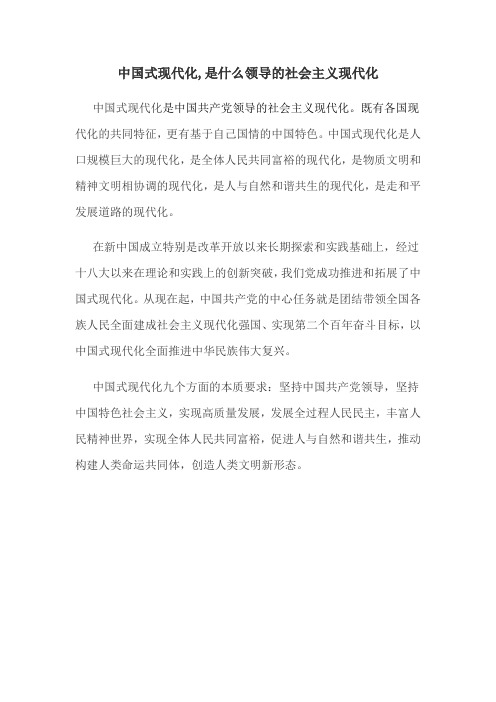 中国式现代化,是什么领导的社会主义现代化

中国式现代化是中国共产党领导的社会主义现代化。既有各国现代化的共同特征，更有基于自己国情的中国特色。中国式现代化是人口规模巨大的现代化，是全体人民共同富裕的现代化，是物质文明和精神文明相协调的现代化，是人与自然和谐共生的现代化，是走和平发展道路的现代化。

在新中国成立特别是改革开放以来长期探索和实践基础上，经过十八大以来在理论和实践上的创新突破，我们党成功推进和拓展了中国式现代化。从现在起，中国共产党的中心任务就是团结带领全国各族人民全面建成社会主义现代化强国、实现第二个百年奋斗目标，以中国式现代化全面推进中华民族伟大复兴。

中国式现代化九个方面的本质要求：坚持中国共产党领导，坚持中国特色社会主义，实现高质量发展，发展全过程人民民主，丰富人民精神世界，实现全体人民共同富裕，促进人与自然和谐共生，推动构建人类命运共同体，创造人类文明新形态。